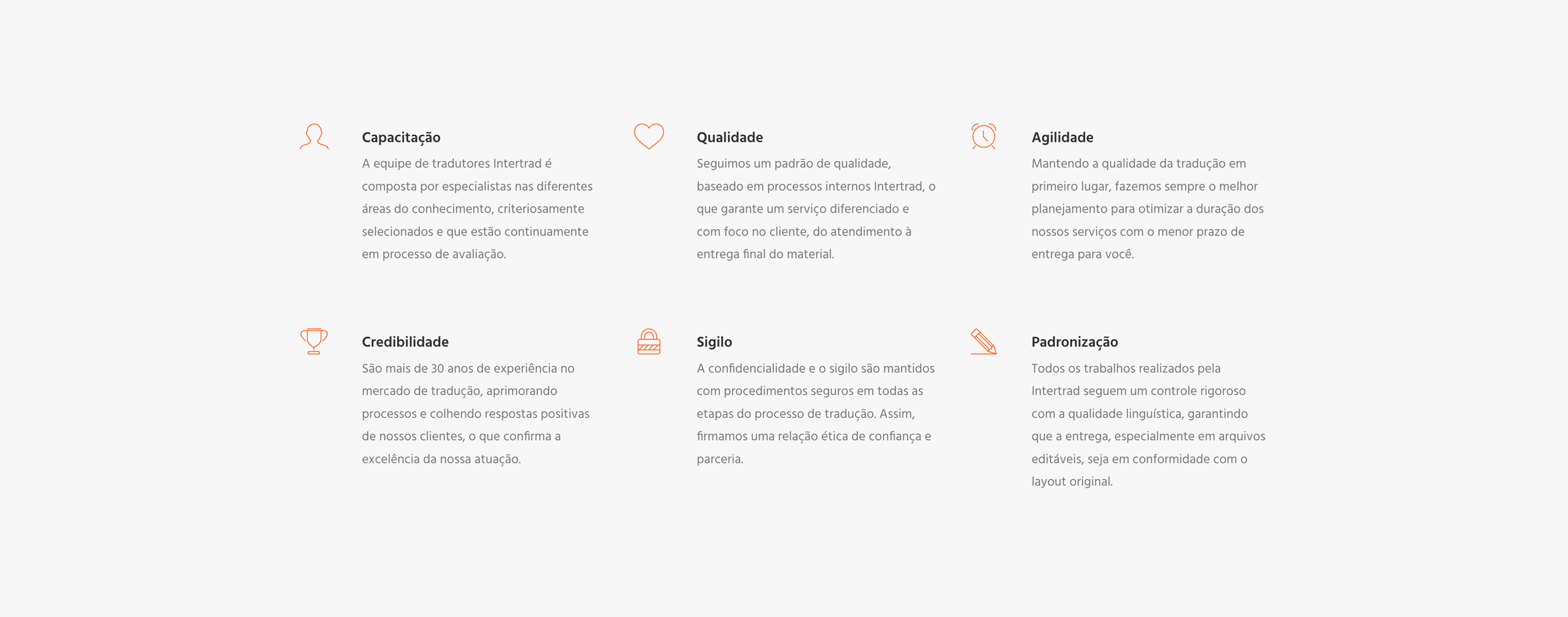 Capacitação

A equipe de tradutores Intertrad é composta por especialistas nas diferentes áreas do conhecimento, criteriosamente selecionados e que estão continuamente em processo de avaliação.

Qualidade

Seguimos um padrão de qualidade, baseado em processos internos Intertrad, o que garante um serviço diferenciado e com foco no cliente, do atendimento à entrega final do material.

Agilidade

Mantendo a qualidade da tradução em primeiro lugar, fazemos sempre o melhor planejamento para otimizar a duração dos nossos serviços com o menor prazo de entrega para você.

Credibilidade

São mais de 30 anos de experiência no mercado de tradução, aprimorando processos e colhendo respostas positivas de nossos clientes, o que confirma a excelência da nossa atuação.

Sigilo

A confidencialidade e o sigilo são mantidos com procedimentos seguros em todas as etapas do processo de tradução. Assim, firmamos uma relação ética de confiança e parceria.

Padronização

Todos os trabalhos realizados pela Intertrad seguem um controle rigoroso com a qualidade linguística, garantindo que a entrega, especialmente em arquivos editáveis, seja em conformidade com o layout original.